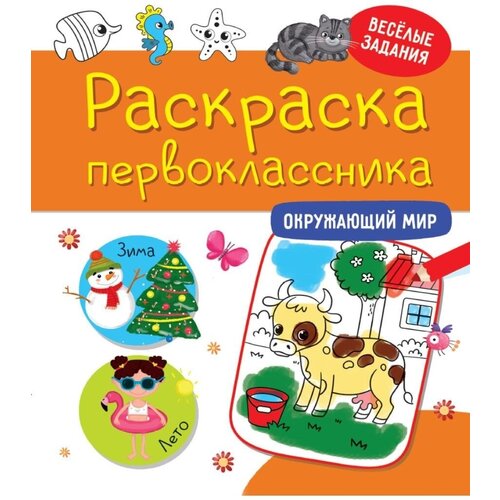 ВЕСЁЛЫЕ ЗАДАНИЯ

Раскраска первоклассника

ОКРУЖАЮЩИЙ МИР

Зима

Лето